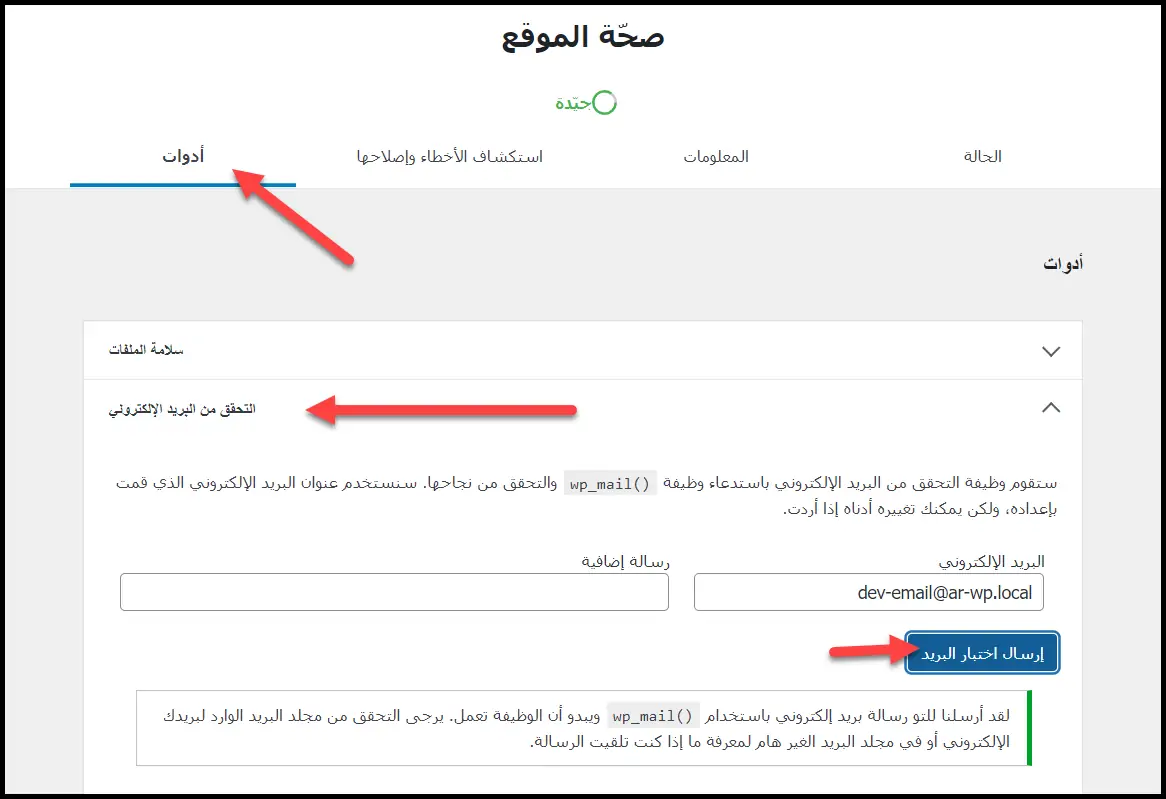 صحّة الموقع

جيّدة

الحالة

المعلومات

استكشاف الأخطاء وإصلاحها

أدوات

أدوات

سلامة الملفات

التحقق من البريد الإلكتروني

ستقوم وظيفة التحقق من البريد الإلكتروني باستدعاء وظيفة wp_mail() والتحقق من نجاحها. سنستخدم عنوان البريد الإلكتروني الذي قمت بإعداده، ولكن يمكنك تغييره أدناه إذا أردت.

البريد الإلكتروني

dev-email@ar-wp.local

رسالة إضافية

إرسال اختبار البريد

لقد أرسلنا للتو رسالة بريد إلكتروني باستخدام wp_mail() ويبدو أن الوظيفة تعمل. يرجى التحقق من مجلد البريد الوارد لبريدك الإلكتروني أو في مجلد البريد الغير هام لمعرفة ما إذا كنت تلقيت الرسالة.